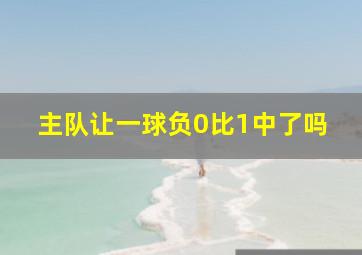 主队让一球负0比1中了吗